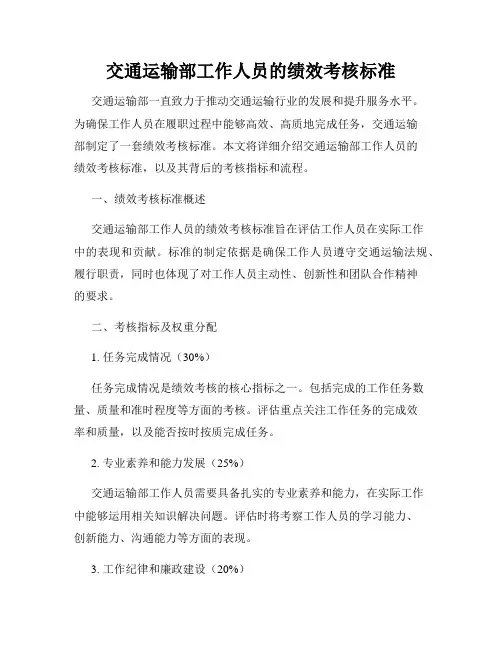 交通运输部工作人员的绩效考核标准

交通运输部一直致力于推动交通运输行业的发展和提升服务水平。为确保工作人员在履职过程中能够高效、高质地完成任务，交通运输部制定了一套绩效考核标准。本文将详细介绍交通运输部工作人员的绩效考核标准，以及其背后的考核指标和流程。

一、绩效考核标准概述

交通运输部工作人员的绩效考核标准旨在评估工作人员在实际工作中的表现和贡献。标准的制定依据是确保工作人员遵守交通运输法规、履行职责，同时也体现了对工作人员主动性、创新性和团队合作精神的要求。

二、考核指标及权重分配

1. 任务完成情况（30%）

任务完成情况是绩效考核的核心指标之一。包括完成的工作任务数量、质量和准时程度等方面的考核。评估重点关注工作任务的完成效率和质量，以及能否按时按质完成任务。

2. 专业素养和能力发展（25%）

交通运输部工作人员需要具备扎实的专业素养和能力，在实际工作中能够运用相关知识解决问题。评估时将考察工作人员的学习能力、创新能力、沟通能力等方面的表现。

3. 工作纪律和廉政建设（20%）